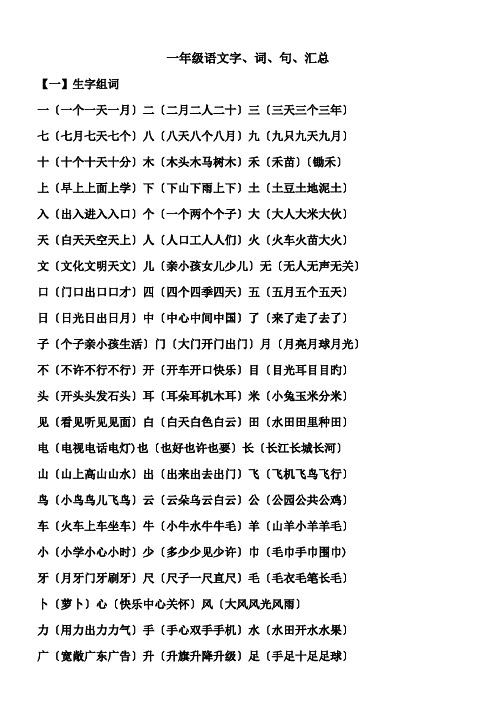 一年级语文字、词、句、汇总

【一】生字组词

一〔一个一天一月〕二〔二月二人二十〕三〔三天三个三年〕

七〔七月七天七个〕八〔八天八个八月〕九〔九只九天九月〕

十〔十个十天十分〕木〔木头木马树木〕禾〔禾苗〕〔锄禾〕

上〔早上上面上学〕下〔下山下雨上下〕土〔土豆土地泥土〕

入〔出入进入入口〕个〔一个两个个子〕大〔大人大米大伙〕

天〔白天天空天上〕人〔人口工人人们〕火〔火车火苗大火〕

文〔文化文明天文〕儿〔亲小孩女儿少儿〕无〔无人无声无关〕

口〔门口出口口才〕四〔四个四季四天〕五〔五月五个五天〕

日〔日光日出日月〕中〔中心中间中国〕了〔来了走了去了〕

子〔个子亲小孩生活〕门〔大门开门出门〕月〔月亮月球月光〕

不〔不许不行不行〕开〔开车开口快乐〕目〔目光耳目目的〕

头〔开头头发石头〕耳〔耳朵耳机木耳〕米〔小兔玉米分米〕

见〔看见听见见面〕白〔白天白色白云〕田〔水田田里种田〕

电〔电视电话电灯〕也〔也好也许也要〕长〔长江长城长河〕

山〔山上高山山水〕出〔出来出去出门〕飞〔飞机飞鸟飞行〕

鸟〔小鸟鸟儿飞鸟〕云〔云朵乌云白云〕公〔公园公共公鸡〕

车〔火车上车坐车〕牛〔小牛水牛牛毛〕羊〔山羊小羊羊毛〕

小〔小学小心小时〕少〔多少少见少许〕巾〔毛巾手巾围巾〕

牙〔月牙门牙刷牙〕尺〔尺子一尺直尺〕毛〔毛衣毛笔长毛〕

卜〔萝卜〕心〔快乐中心关怀〕风〔大风风光风雨〕

力〔用力出力力气〕手〔手心双手手机〕水〔水田开水水果〕

广〔宽敞广东广告〕升〔升旗升降升级〕足〔手足十足足球〕